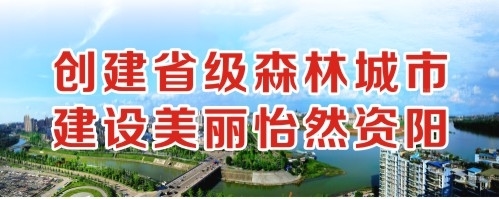 创建省级森林城市
建设美丽怡然资阳